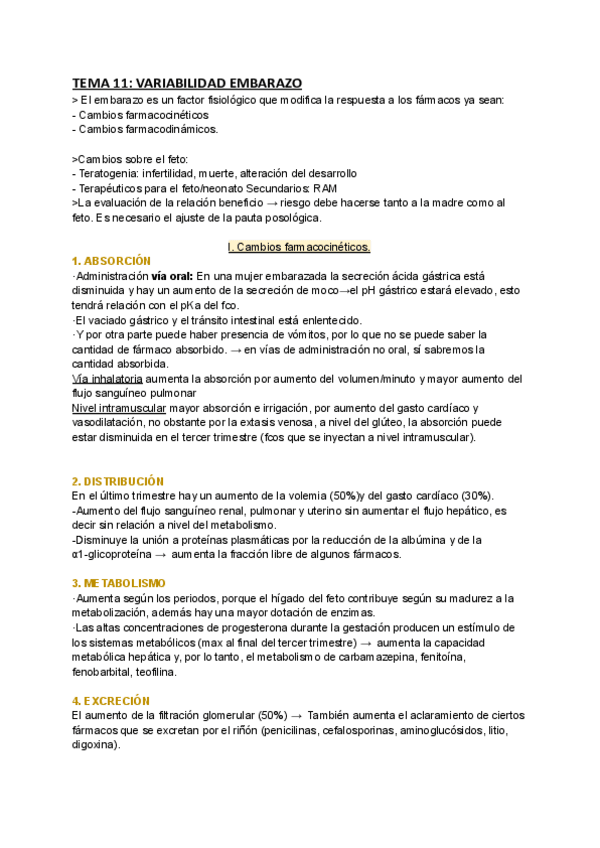 TEMA 11: VARIABILIDAD EMBARAZO
> El embarazo es un factor fisiológico que modifica la respuesta a los fármacos ya sean:
- Cambios farmacocinéticos
- Cambios farmacodinámicos.

>Cambios sobre el feto:
- Teratogenia: infertilidad, muerte, alteración del desarrollo
- Terapéuticos para el feto/neonato Secundarios: RAM
>La evaluación de la relación beneficio → riesgo debe hacerse tanto a la madre como al feto. Es necesario el ajuste de la pauta posológica.

I. Cambios farmacocinéticos.

1. ABSORCIÓN
·Administración vía oral: En una mujer embarazada la secreción ácida gástrica está disminuida y hay un aumento de la secreción de moco→el pH gástrico estará elevado, esto tendrá relación con el pKa del fco.
·El vaciado gástrico y el tránsito intestinal está enlentecido.
·Y por otra parte puede haber presencia de vómitos, por lo que no se puede saber la cantidad de fármaco absorbido. → en vías de administración no oral, sí sabremos la cantidad absorbida.
Vía inhalatoria aumenta la absorción por aumento del volumen/minuto y mayor aumento del flujo sanguíneo pulmonar
Nivel intramuscular mayor absorción e irrigación, por aumento del gasto cardíaco y vasodilatación, no obstante por la extasis venosa, a nivel del glúteo, la absorción puede estar disminuida en el tercer trimestre (fcos que se inyectan a nivel intramuscular).

2. DISTRIBUCIÓN
En el último trimestre hay un aumento de la volemia (50%)y del gasto cardíaco (30%).
-Aumento del flujo sanguíneo renal, pulmonar y uterino sin aumentar el flujo hepático, es decir sin relación a nivel del metabolismo.
-Disminuye la unión a proteínas plasmáticas por la reducción de la albúmina y de la α1-glicoproteína → aumenta la fracción libre de algunos fármacos.

3. METABOLISMO
·Aumenta según los periodos, porque el hígado del feto contribuye según su madurez a la metabolización, además hay una mayor dotación de enzimas.
·Las altas concentraciones de progesterona durante la gestación producen un estímulo de los sistemas metabólicos (max al final del tercer trimestre) → aumenta la capacidad metabólica hepática y, por lo tanto, el metabolismo de carbamazepina, fenitoína, fenobarbital, teofilina.

4. EXCRECIÓN
El aumento de la filtración glomerular (50%) → También aumenta el aclaramiento de ciertos fármacos que se excretan por el riñón (penicilinas, cefalosporinas, aminoglucósidos, litio, digoxina).